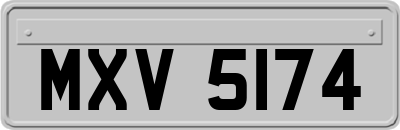 MXV 5174